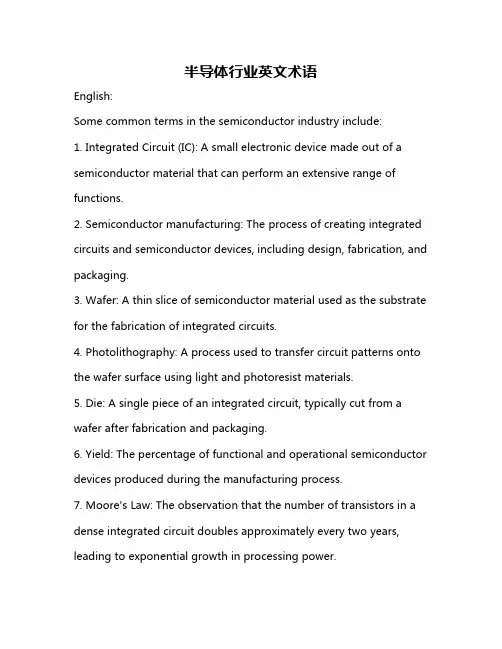 半导体行业英文术语

English:

Some common terms in the semiconductor industry include:

1. Integrated Circuit (IC): A small electronic device made out of a semiconductor material that can perform an extensive range of functions.

2. Semiconductor manufacturing: The process of creating integrated circuits and semiconductor devices, including design, fabrication, and packaging.

3. Wafer: A thin slice of semiconductor material used as the substrate for the fabrication of integrated circuits.

4. Photolithography: A process used to transfer circuit patterns onto the wafer surface using light and photoresist materials.

5. Die: A single piece of an integrated circuit, typically cut from a wafer after fabrication and packaging.

6. Yield: The percentage of functional and operational semiconductor devices produced during the manufacturing process.

7. Moore's Law: The observation that the number of transistors in a dense integrated circuit doubles approximately every two years, leading to exponential growth in processing power.